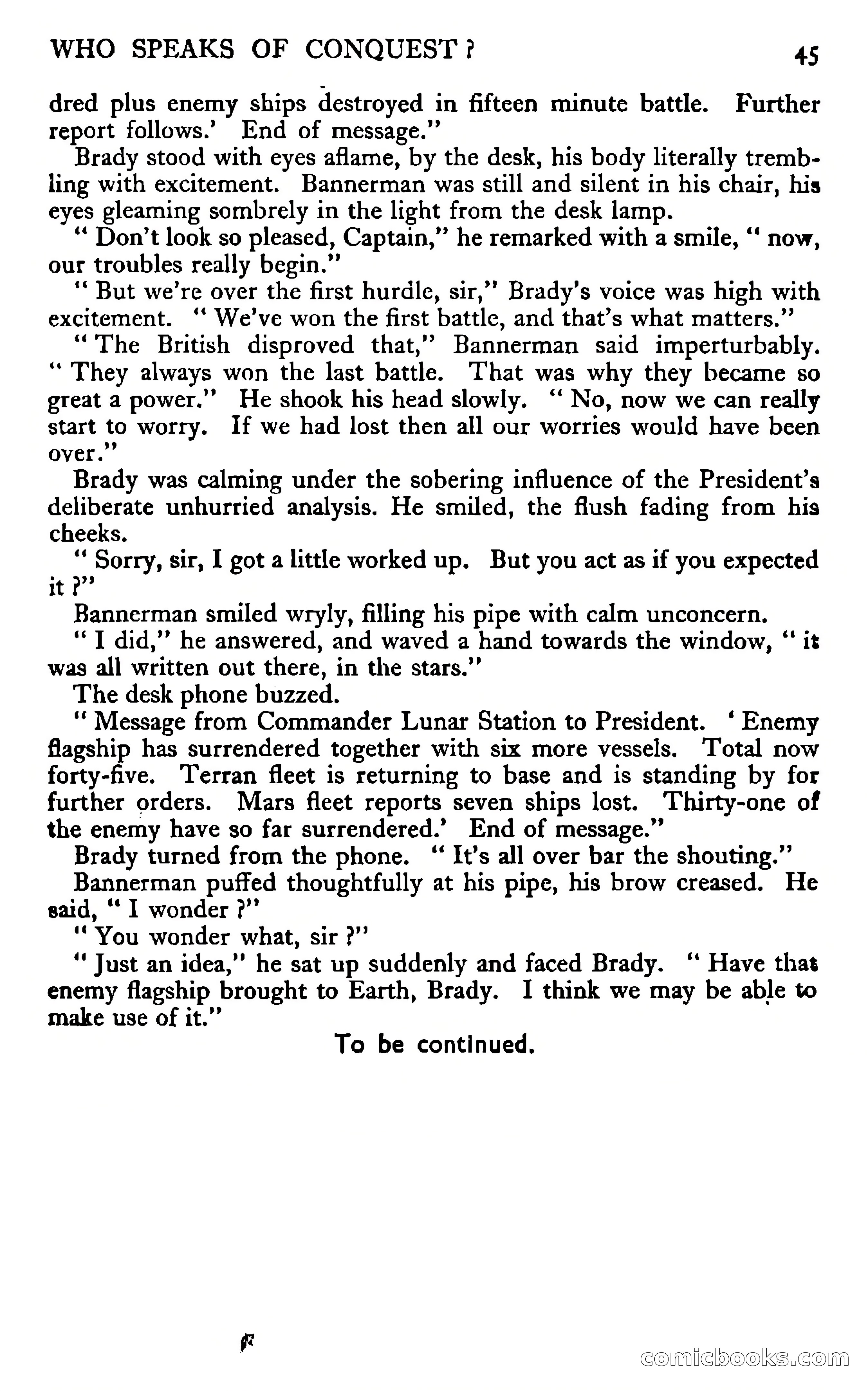 WHO SPEAKS OF CONQUEST ? 45

dred plus enemy ships destroyed in fifteen minute battle. Further report follows.' End of message."

Brady stood with eyes aflame, by the desk, his body literally trembling with excitement. Bannerman was still and silent in his chair, his eyes gleaming sombrely in the light from the desk lamp.

" Don't look so pleased, Captain," he remarked with a smile, " now, our troubles really begin."

" But we're over the first hurdle, sir," Brady's voice was high with excitement. " We've won the first battle, and that's what matters."

" The British disproved that," Bannerman said imperturbably. " They always won the last battle. That was why they became so great a power." He shook his head slowly. " No, now we can really start to worry. If we had lost then all our worries would have been over."

Brady was calming under the sobering influence of the President's deliberate unhurried analysis. He smiled, the flush fading from his cheeks.

" Sorry, sir, I got a little worked up. But you act as if you expected it ?"

Bannerman smiled wryly, filling his pipe with calm unconcern.

" I did," he answered, and waved a hand towards the window, " it was all written out there, in the stars."

The desk phone buzzed.

" Message from Commander Lunar Station to President. ' Enemy flagship has surrendered together with six more vessels. Total now forty-five. Terran fleet is returning to base and is standing by for further orders. Mars fleet reports seven ships lost. Thirty-one of the enemy have so far surrendered.' End of message."

Brady turned from the phone. " It's all over bar the shouting."

Bannerman puffed thoughtfully at his pipe, his brow creased. He said, " I wonder ?"

" You wonder what, sir ?"

" Just an idea," he sat up suddenly and faced Brady. " Have that enemy flagship brought to Earth, Brady. I think we may be able to make use of it."

To be continued.

comicbooks.com